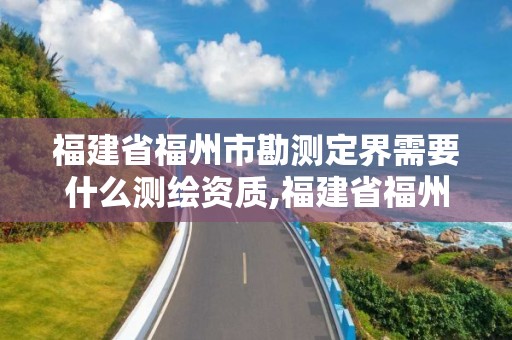 福建省福州市勘测定界需要什么测绘资质,福建省福州